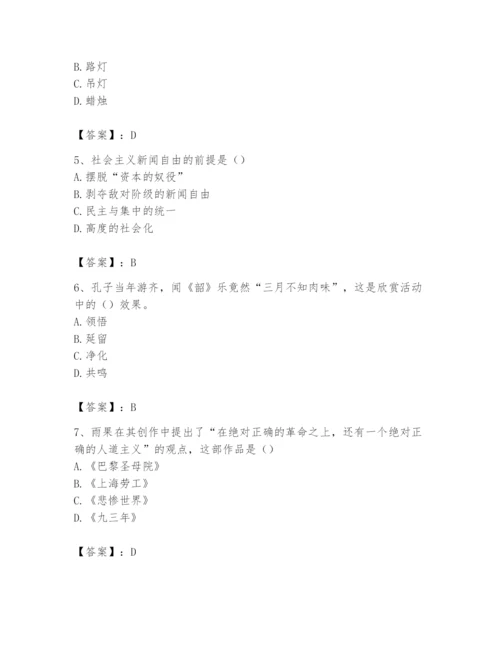 B. 路灯
C. 吊灯
D. 蜡烛

【答案】：D

5、社会主义新闻自由的前提是（）
A. 摆脱“资本的奴役”
B. 剥夺敌对阶级的新闻自由
C. 民主与集中的统一
D. 高度的社会化

【答案】：B

6、孔子当年游齐，闻《韶》乐竟然“三月不知肉味”，这是欣赏活动中的（）效果。
A. 领悟
B. 延留
C. 净化
D. 共鸣

【答案】：B

7、雨果在其创作中提出了“在绝对正确的革命之上，还有一个绝对正确的人道主义”的观点，这部作品是（）
A. 《巴黎圣母院》
B. 《上海劳工》
C. 《悲惨世界》
D. 《九三年》

【答案】：D